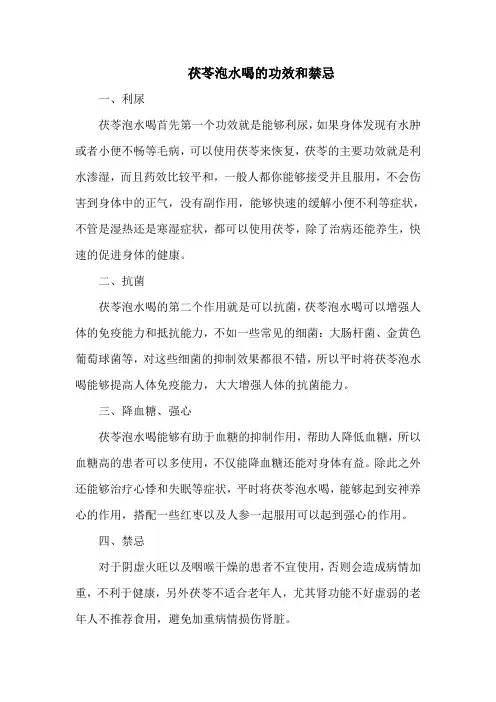 茯苓泡水喝的功效和禁忌

一、利尿

茯苓泡水喝首先第一个功效就是能够利尿，如果身体发现有水肿或者小便不畅等毛病，可以使用茯苓来恢复，茯苓的主要功效就是利水渗湿，而且药效比较平和，一般人都你能够接受并且服用，不会伤害到身体中的正气，没有副作用，能够快速的缓解小便不利等症状，不管是湿热还是寒湿症状，都可以使用茯苓，除了治病还能养生，快速的促进身体的健康。

二、抗菌

茯苓泡水喝的第二个作用就是可以抗菌，茯苓泡水喝可以增强人体的免疫能力和抵抗能力，不如一些常见的细菌：大肠杆菌、金黄色葡萄球菌等，对这些细菌的抑制效果都很不错，所以平时将茯苓泡水喝能够提高人体免疫能力，大大增强人体的抗菌能力。

三、降血糖、强心

茯苓泡水喝能够有助于血糖的抑制作用，帮助人降低血糖，所以血糖高的患者可以多使用，不仅能降血糖还能对身体有益。除此之外还能够治疗心悸和失眠等症状，平时将茯苓泡水喝，能够起到安神养心的作用，搭配一些红枣以及人参一起服用可以起到强心的作用。

四、禁忌

对于阴虚火旺以及咽喉干燥的患者不宜使用，否则会造成病情加重，不利于健康，另外茯苓不适合老年人，尤其肾功能不好虚弱的老年人不推荐食用，避免加重病情损伤肾脏。